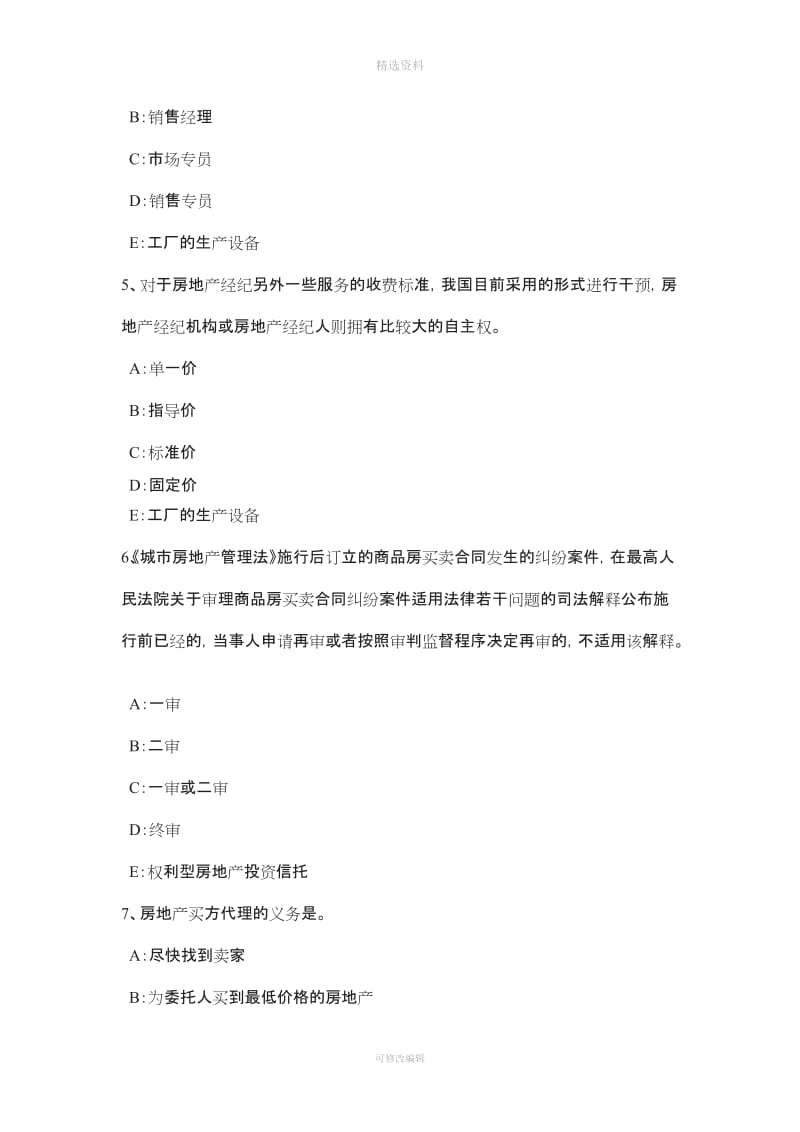 精选资料

B:销售经理

C:市场专员

D:销售专员

E:工厂的生产设备

5、对于房地产经纪另外一些服务的收费标准，我国目前采用的形式进行干预，房地产经纪机构或房地产经纪人则拥有比较大的自主权。

A:单一价

B:指导价

C:标准价

D:固定价

E:工厂的生产设备

6《城市房地产管理法》施行后订立的商品房买卖合同发生的纠纷案件，在最高人民法院关于审理商品房买卖合同纠纷案件适用法律若干问题的司法解释公布施行前已经的，当事人申请再审或者按照审判监督程序决定再审的，不适用该解释。

A:一审

B:二审

C:一审或二审

D:终审

E:权利型房地产投资信托

7、房地产买方代理的义务是。

A:尽快找到卖家

B:为委托人买到最低价格的房地产

可修改编辑